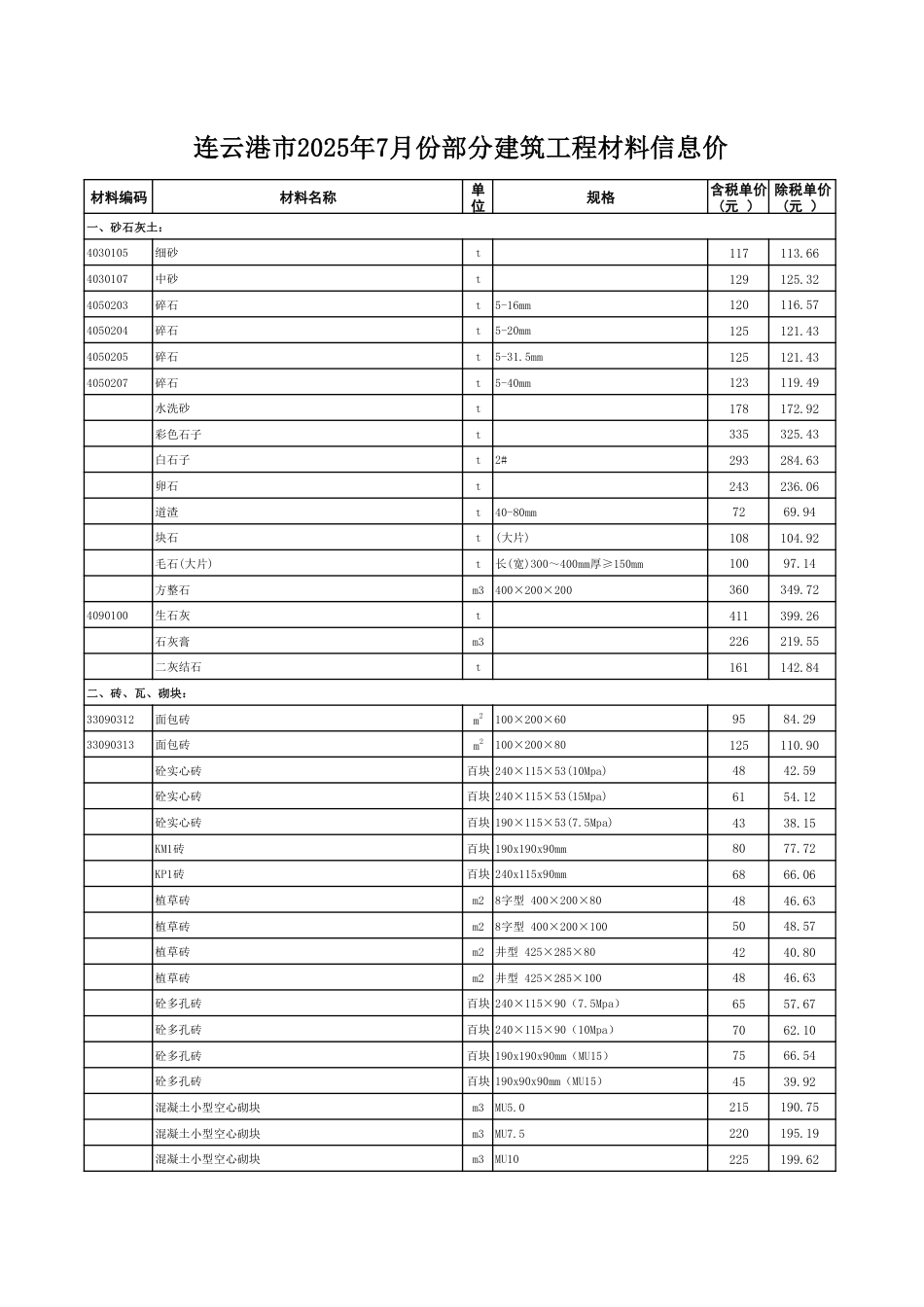 连云港市2025年7月份部分建筑工程材料信息价

| 材料编码 | 材料名称 | 单位 | 规格 | 含税单价（元 ） | 除税单价（元 ） |
|---|---|---|---|---|---|
| 一、砂石灰土： | | | | | |
| 4030105 | 细砂 | t | | 117 | 113.66 |
| 4030107 | 中砂 | t | | 129 | 125.32 |
| 4050203 | 碎石 | t | 5-16mm | 120 | 116.57 |
| 4050204 | 碎石 | t | 5-20mm | 125 | 121.43 |
| 4050205 | 碎石 | t | 5-31.5mm | 125 | 121.43 |
| 4050207 | 碎石 | t | 5-40mm | 123 | 119.49 |
| | 水洗砂 | t | | 178 | 172.92 |
| | 彩色石子 | t | | 335 | 325.43 |
| | 白石子 | t | 2# | 293 | 284.63 |
| | 卵石 | t | | 243 | 236.06 |
| | 道渣 | t | 40-80mm | 72 | 69.94 |
| | 块石 | t | (大片) | 108 | 104.92 |
| | 毛石(大片) | t | 长(宽)300～400mm厚≥150mm | 100 | 97.14 |
| | 方整石 | m3 | 400×200×200 | 360 | 349.72 |
| 4090100 | 生石灰 | t | | 411 | 399.26 |
| | 石灰膏 | m3 | | 226 | 219.55 |
| | 二灰结石 | t | | 161 | 142.84 |
| 二、砖、瓦、砌块： | | | | | |
| 33090312 | 面包砖 | $m^2$ | 100×200×60 | 95 | 84.29 |
| 33090313 | 面包砖 | $m^2$ | 100×200×80 | 125 | 110.90 |
| | 砼实心砖 | 百块 | 240×115×53(10Mpa) | 48 | 42.59 |
| | 砼实心砖 | 百块 | 240×115×53(15Mpa) | 61 | 54.12 |
| | 砼实心砖 | 百块 | 190×115×53(7.5Mpa) | 43 | 38.15 |
| | KM1砖 | 百块 | 190x190x90mm | 80 | 77.72 |
| | KP1砖 | 百块 | 240x115x90mm | 68 | 66.06 |
| | 植草砖 | m2 | 8字型 400×200×80 | 48 | 46.63 |
| | 植草砖 | m2 | 8字型 400×200×100 | 50 | 48.57 |
| | 植草砖 | m2 | 井型 425×285×80 | 42 | 40.80 |
| | 植草砖 | m2 | 井型 425×285×100 | 48 | 46.63 |
| | 砼多孔砖 | 百块 | 240×115×90（7.5Mpa） | 65 | 57.67 |
| | 砼多孔砖 | 百块 | 240×115×90（10Mpa） | 70 | 62.10 |
| | 砼多孔砖 | 百块 | 190x190x90mm（MU15） | 75 | 66.54 |
| | 砼多孔砖 | 百块 | 190x90x90mm（MU15） | 45 | 39.92 |
| | 混凝土小型空心砌块 | m3 | MU5.0 | 215 | 190.75 |
| | 混凝土小型空心砌块 | m3 | MU7.5 | 220 | 195.19 |
| | 混凝土小型空心砌块 | m3 | MU10 | 225 | 199.62 |